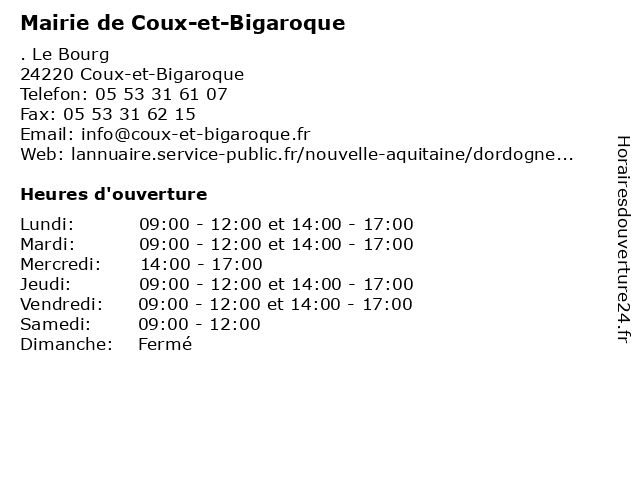 Mairie de Coux-et-Bigaroque

. Le Bourg
24220 Coux-et-Bigaroque
Telefon: 05 53 31 61 07
Fax: 05 53 31 62 15
Email: info@coux-et-bigaroque.fr
Web: lannuaire.service-public.fr/nouvelle-aquitaine/dordogne...

Heures d'ouverture

| | |
|---|---|
| Lundi: | 09:00 - 12:00 et 14:00 - 17:00 |
| Mardi: | 09:00 - 12:00 et 14:00 - 17:00 |
| Mercredi: | 14:00 - 17:00 |
| Jeudi: | 09:00 - 12:00 et 14:00 - 17:00 |
| Vendredi: | 09:00 - 12:00 et 14:00 - 17:00 |
| Samedi: | 09:00 - 12:00 |
| Dimanche: | Fermé |

Horairesdouverture24.fr